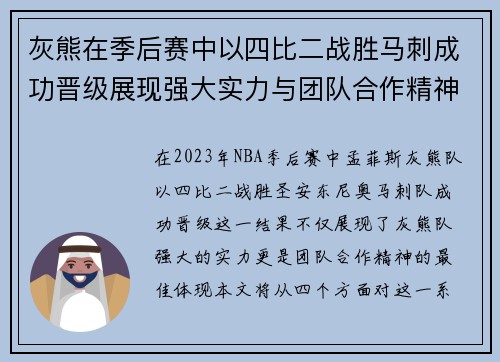 灰熊在季后赛中以四比二战胜马刺成功晋级展现强大实力与团队合作精神

在2023年NBA季后赛中孟菲斯灰熊队以四比二战胜圣安东尼奥马刺队成功晋级这一结果不仅展现了灰熊队强大的实力更是团队合作精神的最佳体现本文将从四个方面对这一系